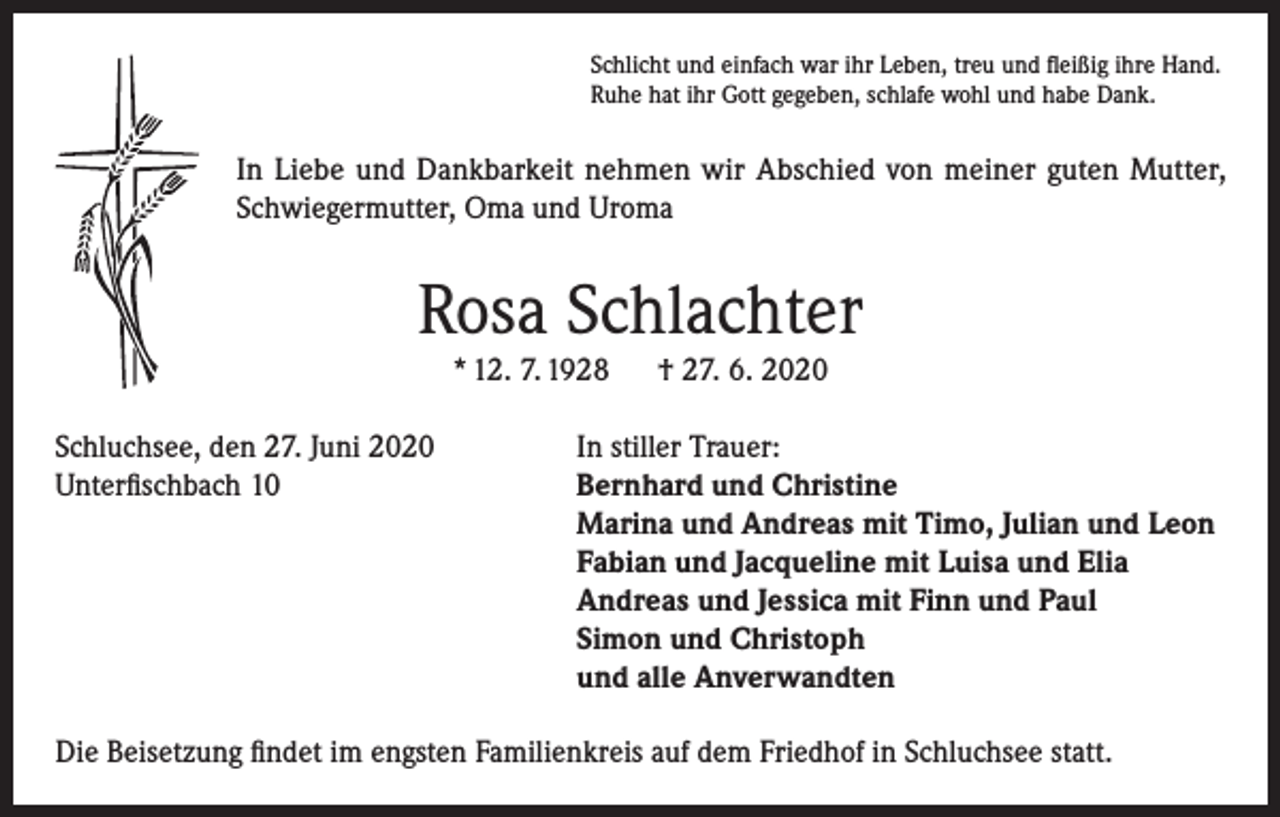 Schlicht und einfach war ihr Leben, treu und fleißig ihre Hand.
Ruhe hat ihr Gott gegeben, schlafe wohl und habe Dank.

In Liebe und Dankbarkeit nehmen wir Abschied von meiner guten Mutter, Schwiegermutter, Oma und Uroma

Rosa Schlachter

* 12. 7. 1928 † 27. 6. 2020

Schluchsee, den 27. Juni 2020
Unterfischbach 10

In stiller Trauer:
Bernhard und Christine
Marina und Andreas mit Timo, Julian und Leon
Fabian und Jacqueline mit Luisa und Elia
Andreas und Jessica mit Finn und Paul
Simon und Christoph
und alle Anverwandten

Die Beisetzung findet im engsten Familienkreis auf dem Friedhof in Schluchsee statt.